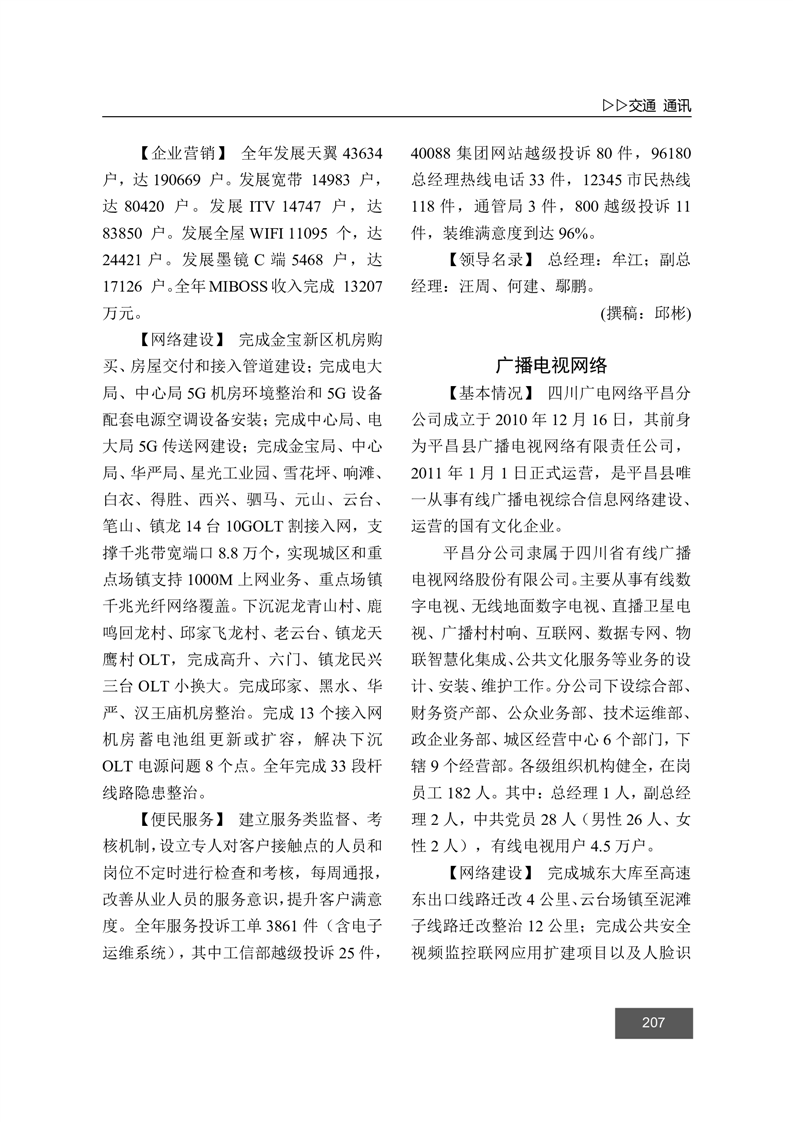 ▷▷交通 通讯

【企业营销】 全年发展天翼 43634 户，达 190669 户。发展宽带 14983 户，达 80420 户。发展 ITV 14747 户，达 83850 户。发展全屋 WIFI 11095 个，达 24421 户。发展墨镜 C 端 5468 户，达 17126 户。全年 MIBOSS 收入完成 13207 万元。

【网络建设】 完成金宝新区机房购买、房屋交付和接入管道建设；完成电大局、中心局 5G 机房环境整治和 5G 设备配套电源空调设备安装；完成中心局、电大局 5G 传送网建设；完成金宝局、中心局、华严局、星光工业园、雪花坪、响滩、白衣、得胜、西兴、驷马、元山、云台、笔山、镇龙 14 台 10GOLT 割接入网，支撑千兆带宽端口 8.8 万个，实现城区和重点场镇支持 1000M 上网业务、重点场镇千兆光纤网络覆盖。下沉泥龙青山村、鹿鸣回龙村、邱家飞龙村、老云台、镇龙天鹰村 OLT，完成高升、六门、镇龙民兴三台 OLT 小换大。完成邱家、黑水、华严、汉王庙机房整治。完成 13 个接入网机房蓄电池组更新或扩容，解决下沉 OLT 电源问题 8 个点。全年完成 33 段杆线路隐患整治。

【便民服务】 建立服务类监督、考核机制，设立专人对客户接触点的人员和岗位不定时进行检查和考核，每周通报，改善从业人员的服务意识，提升客户满意度。全年服务投诉工单 3861 件（含电子运维系统），其中工信部越级投诉 25 件，40088 集团网站越级投诉 80 件，96180 总经理热线电话 33 件，12345 市民热线 118 件，通管局 3 件，800 越级投诉 11 件，装维满意度到达 96%。

【领导名录】 总经理：牟江；副总经理：汪周、何建、鄢鹏。

(撰稿：邱彬)

广播电视网络

【基本情况】 四川广电网络平昌分公司成立于 2010 年 12 月 16 日，其前身为平昌县广播电视网络有限责任公司，2011 年 1 月 1 日正式运营，是平昌县唯一从事有线广播电视综合信息网络建设、运营的国有文化企业。

平昌分公司隶属于四川省有线广播电视网络股份有限公司。主要从事有线数字电视、无线地面数字电视、直播卫星电视、广播村村响、互联网、数据专网、物联智慧化集成、公共文化服务等业务的设计、安装、维护工作。分公司下设综合部、财务资产部、公众业务部、技术运维部、政企业务部、城区经营中心 6 个部门，下辖 9 个经营部。各级组织机构健全，在岗员工 182 人。其中：总经理 1 人，副总经理 2 人，中共党员 28 人（男性 26 人、女性 2 人），有线电视用户 4.5 万户。

【网络建设】 完成城东大库至高速东出口线路迁改 4 公里、云台场镇至泥滩子线路迁改整治 12 公里；完成公共安全视频监控联网应用扩建项目以及人脸识

207